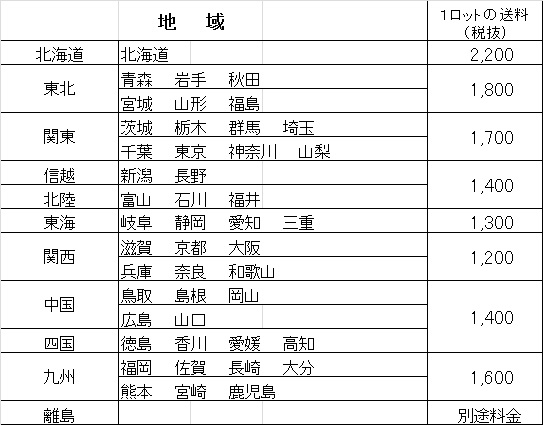 | | 地　域 | 1ロットの送料（税抜） |
|---|---|---|
| 北海道 | 北海道 | 2,200 |
| 東北 | 青森　岩手　秋田 | 1,800 |
| | 宮城　山形　福島 | |
| 関東 | 茨城　栃木　群馬　埼玉 | 1,700 |
| | 千葉　東京　神奈川　山梨 | |
| 信越 | 新潟　長野 | 1,400 |
| 北陸 | 富山　石川　福井 | |
| 東海 | 岐阜　静岡　愛知　三重 | 1,300 |
| 関西 | 滋賀　京都　大阪 | 1,200 |
| | 兵庫　奈良　和歌山 | |
| 中国 | 鳥取　島根　岡山 | 1,400 |
| | 広島　山口 | |
| 四国 | 徳島　香川　愛媛　高知 | |
| 九州 | 福岡　佐賀　長崎　大分 | 1,600 |
| | 熊本　宮崎　鹿児島 | |
| 離島 | | 別途料金 |